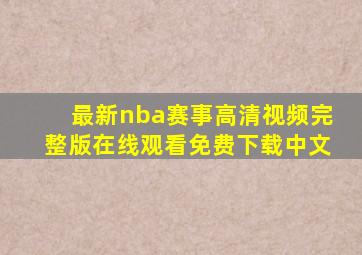 最新nba赛事高清视频完整版在线观看免费下载中文